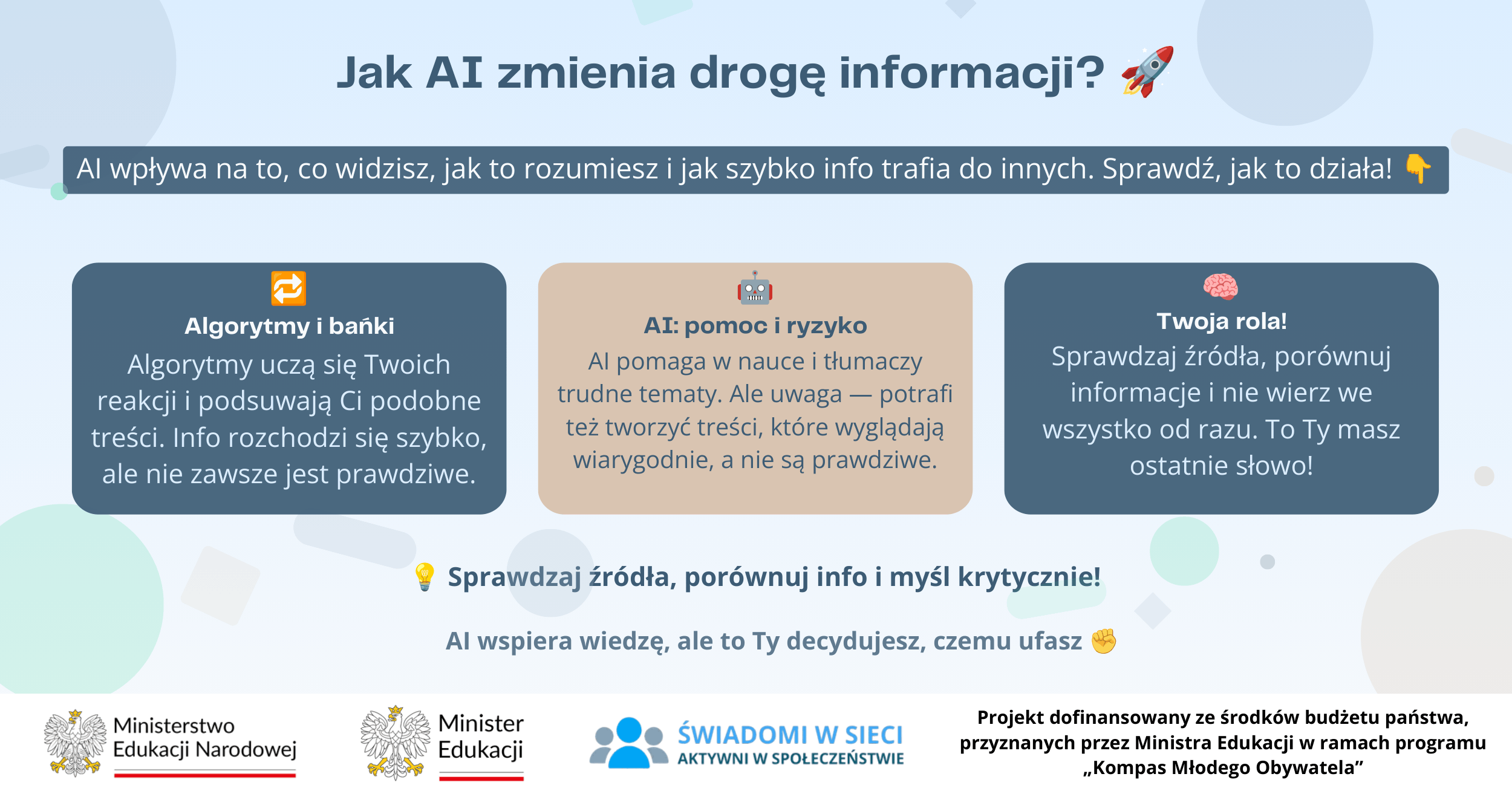 Jak AI zmienia drogę informacji? 🚀

AI wpływa na to, co widzisz, jak to rozumiesz i jak szybko info trafia do innych. Sprawdź, jak to działa! 👇

🔁
Algorytmy i bańki
Algorytmy uczą się Twoich reakcji i podsuwają Ci podobne treści. Info rozchodzi się szybko, ale nie zawsze jest prawdziwe.

🤖
AI: pomoc i ryzyko
AI pomaga w nauce i tłumaczy trudne tematy. Ale uwaga — potrafi też tworzyć treści, które wyglądają wiarygodnie, a nie są prawdziwe.

🧠
Twoja rola!
Sprawdzaj źródła, porównuj informacje i nie wierz we wszystko od razu. To Ty masz ostatnie słowo!

💡 Sprawdzaj źródła, porównuj info i myśl krytycznie!

AI wspiera wiedzę, ale to Ty decydujesz, czemu ufasz ✊

Ministerstwo Edukacji Narodowej

Minister Edukacji

ŚWIADOMI W SIECI
AKTYWNI W SPOŁECZEŃSTWIE

Projekt dofinansowany ze środków budżetu państwa, przyznanych przez Ministra Edukacji w ramach programu „Kompas Młodego Obywatela”